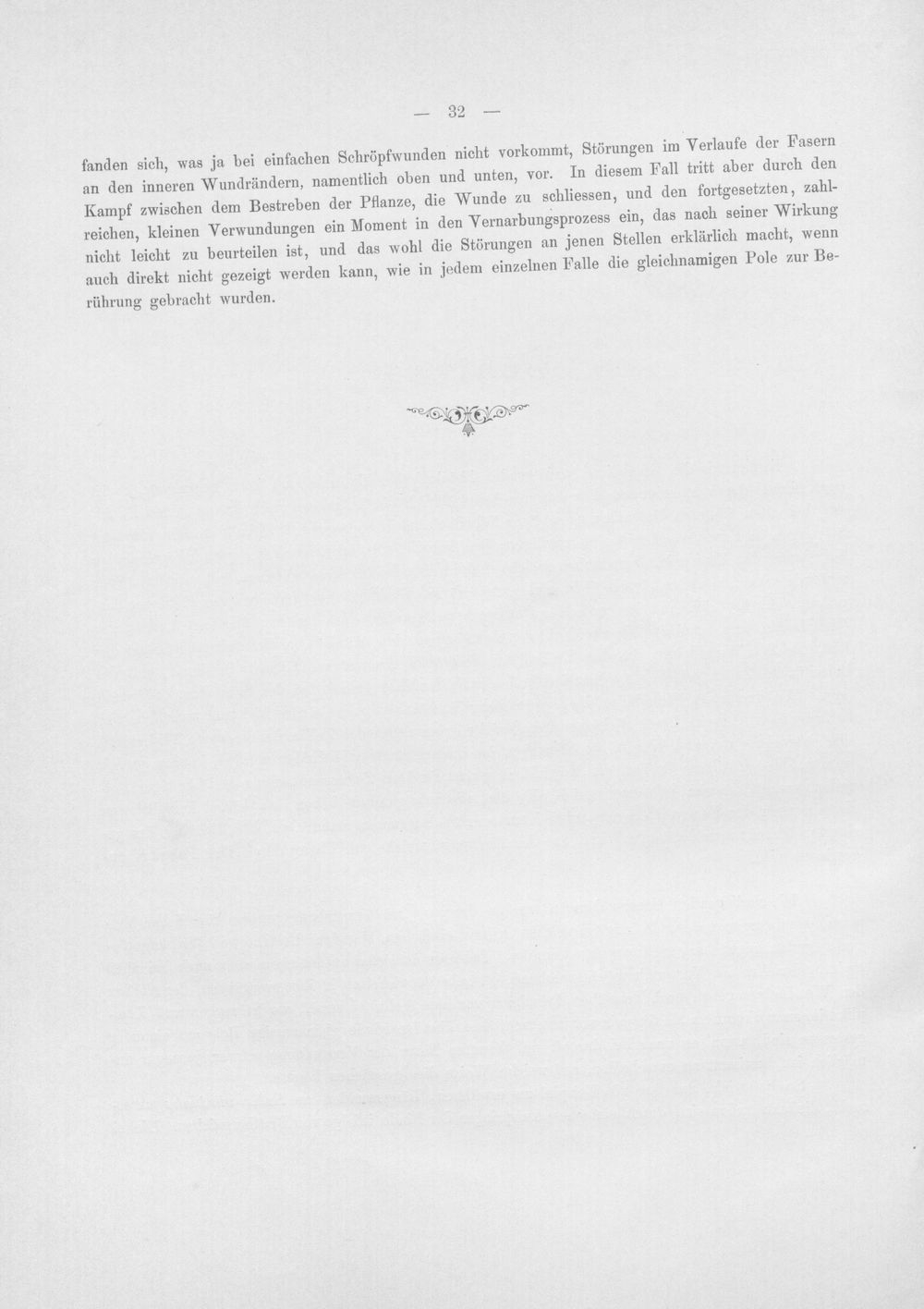 — 32 —

fanden sich, was ja bei einfachen Schröpfwunden nicht vorkommt, Störungen im Verlaufe der Fasern an den inneren Wundrändern, namentlich oben und unten, vor. In diesem Fall tritt aber durch den Kampf zwischen dem Bestreben der Pflanze, die Wunde zu schliessen, und den fortgesetzten, zahlreichen, kleinen Verwundungen ein Moment in den Vernarbungsprozess ein, das nach seiner Wirkung nicht leicht zu beurteilen ist, und das wohl die Störungen an jenen Stellen erklärlich macht, wenn auch direkt nicht gezeigt werden kann, wie in jedem einzelnen Falle die gleichnamigen Pole zur Berührung gebracht wurden.